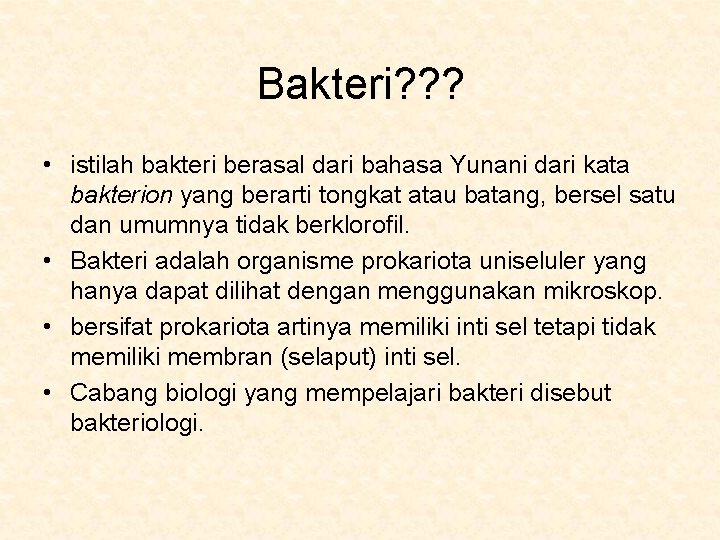 Bakteri???

• istilah bakteri berasal dari bahasa Yunani dari kata bakterion yang berarti tongkat atau batang, bersel satu dan umumnya tidak berklorofil.
• Bakteri adalah organisme prokariota uniseluler yang hanya dapat dilihat dengan menggunakan mikroskop.
• bersifat prokariota artinya memiliki inti sel tetapi tidak memiliki membran (selaput) inti sel.
• Cabang biologi yang mempelajari bakteri disebut bakteriologi.